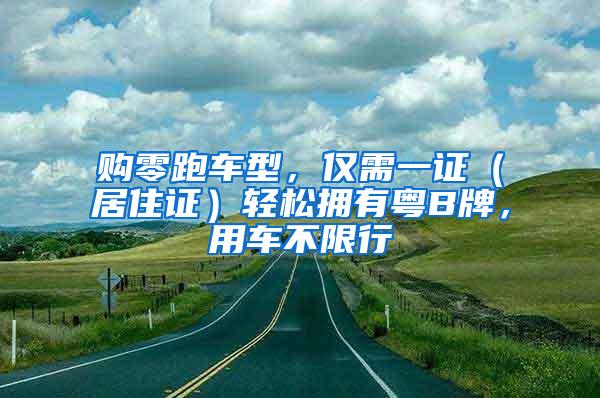 购零跑车型，仅需一证（居住证）轻松拥有粤B牌，用车不限行